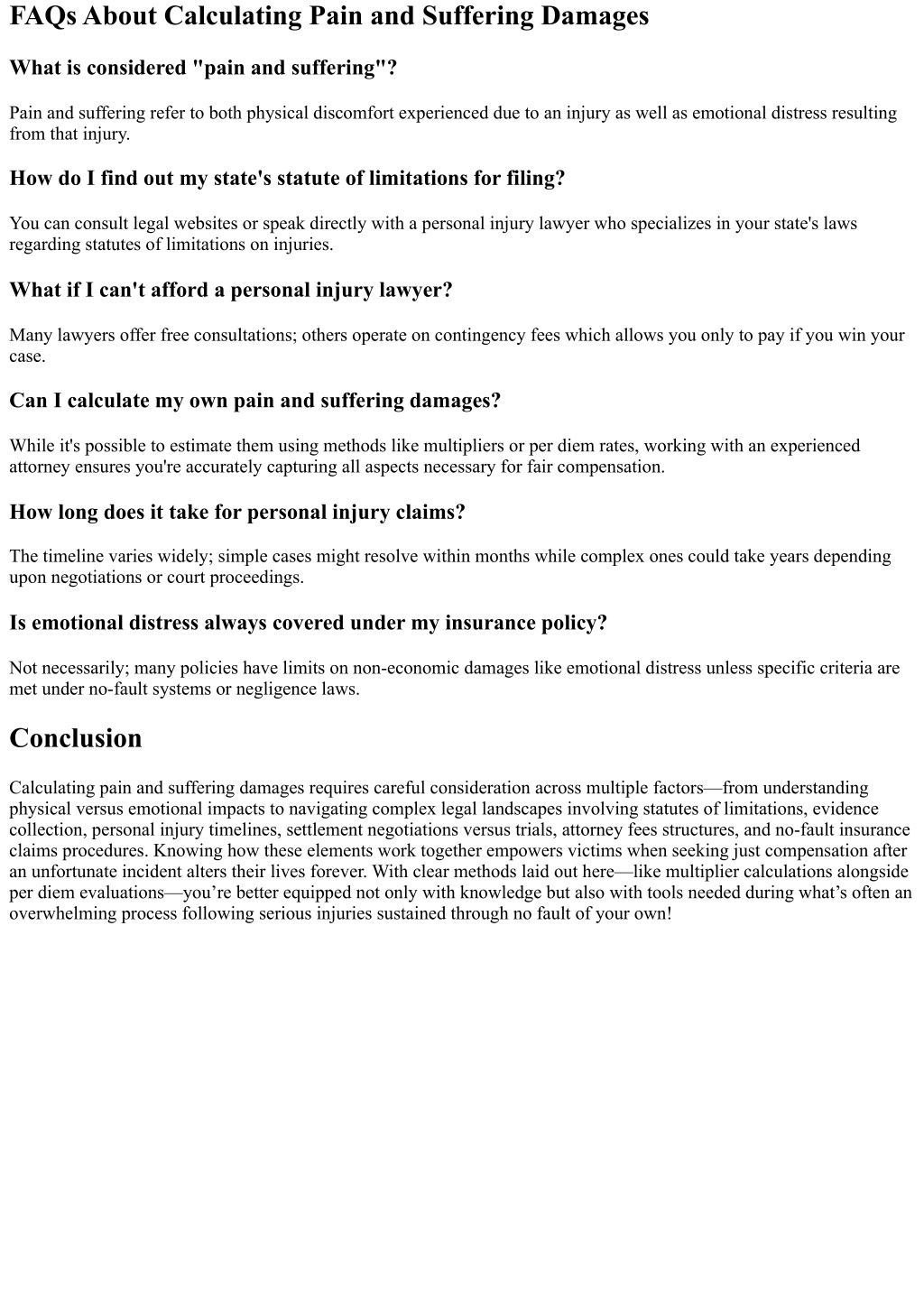 FAQs About Calculating Pain and Suffering Damages

What is considered "pain and suffering"?

Pain and suffering refer to both physical discomfort experienced due to an injury as well as emotional distress resulting from that injury.

How do I find out my state's statute of limitations for filing?

You can consult legal websites or speak directly with a personal injury lawyer who specializes in your state's laws regarding statutes of limitations on injuries.

What if I can't afford a personal injury lawyer?

Many lawyers offer free consultations; others operate on contingency fees which allows you only to pay if you win your case.

Can I calculate my own pain and suffering damages?

While it's possible to estimate them using methods like multipliers or per diem rates, working with an experienced attorney ensures you're accurately capturing all aspects necessary for fair compensation.

How long does it take for personal injury claims?

The timeline varies widely; simple cases might resolve within months while complex ones could take years depending upon negotiations or court proceedings.

Is emotional distress always covered under my insurance policy?

Not necessarily; many policies have limits on non-economic damages like emotional distress unless specific criteria are met under no-fault systems or negligence laws.

Conclusion

Calculating pain and suffering damages requires careful consideration across multiple factors—from understanding physical versus emotional impacts to navigating complex legal landscapes involving statutes of limitations, evidence collection, personal injury timelines, settlement negotiations versus trials, attorney fees structures, and no-fault insurance claims procedures. Knowing how these elements work together empowers victims when seeking just compensation after an unfortunate incident alters their lives forever. With clear methods laid out here—like multiplier calculations alongside per diem evaluations—you’re better equipped not only with knowledge but also with tools needed during what’s often an overwhelming process following serious injuries sustained through no fault of your own!